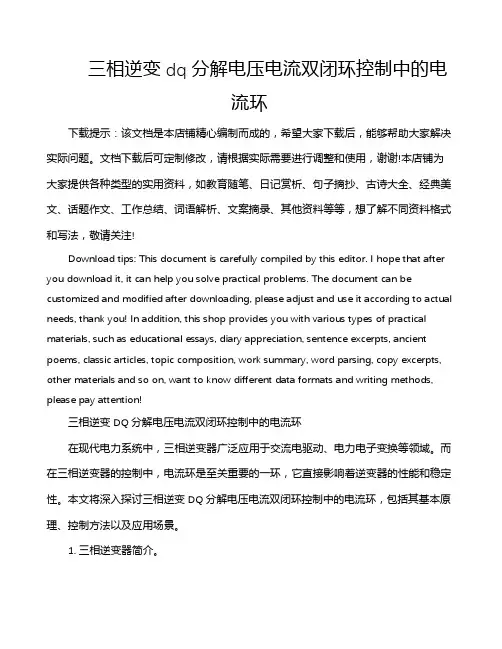 三相逆变 dq 分解电压电流双闭环控制中的电流环

下载提示：该文档是本店铺精心编制而成的，希望大家下载后，能够帮助大家解决实际问题。文档下载后可定制修改，请根据实际需要进行调整和使用，谢谢!本店铺为大家提供各种类型的实用资料，如教育随笔、日记赏析、句子摘抄、古诗大全、经典美文、话题作文、工作总结、词语解析、文案摘录、其他资料等等，想了解不同资料格式和写法，敬请关注!

Download tips: This document is carefully compiled by this editor. I hope that after you download it, it can help you solve practical problems. The document can be customized and modified after downloading, please adjust and use it according to actual needs, thank you! In addition, this shop provides you with various types of practical materials, such as educational essays, diary appreciation, sentence excerpts, ancient poems, classic articles, topic composition, work summary, word parsing, copy excerpts, other materials and so on, want to know different data formats and writing methods, please pay attention!

三相逆变 DQ 分解电压电流双闭环控制中的电流环

在现代电力系统中，三相逆变器广泛应用于交流电驱动、电力电子变换等领域。而在三相逆变器的控制中，电流环是至关重要的一环，它直接影响着逆变器的性能和稳定性。本文将深入探讨三相逆变 DQ 分解电压电流双闭环控制中的电流环，包括其基本原理、控制方法以及应用场景。

1. 三相逆变器简介。